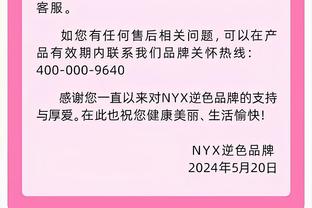 客服。

如您有任何售后相关问题，可以在产品有效期内联系我们品牌关怀热线：400-000-9640

感谢您一直以来对NYX逆色品牌的支持与厚爱。在此也祝您健康美丽、生活愉快！

NYX逆色品牌
2024年5月20日